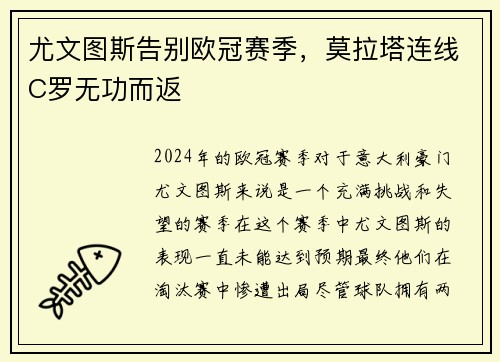 尤文图斯告别欧冠赛季，莫拉塔连线C罗无功而返

2024年的欧冠赛季对于意大利豪门尤文图斯来说是一个充满挑战和失望的赛季在这个赛季中尤文图斯的表现一直未能达到预期最终他们在淘汰赛中惨遭出局尽管球队拥有两